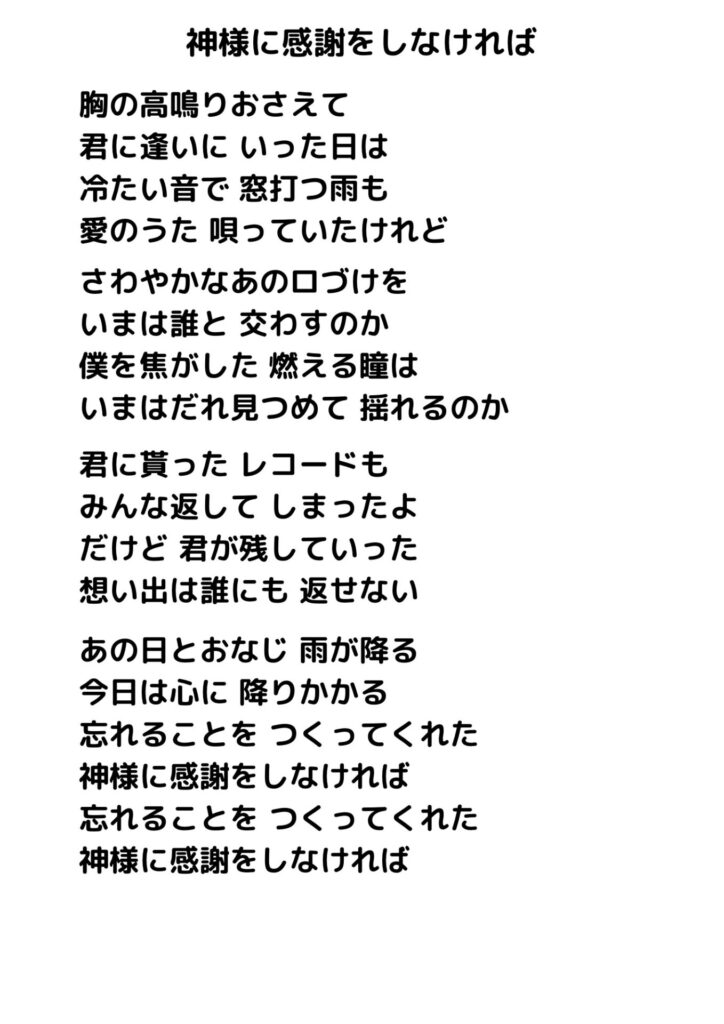 神様に感謝をしなければ

胸の高鳴りおさえて
君に逢いに いった日は
冷たい音で 窓打つ雨も
愛のうた 唄っていたけれど

さわやかなあの口づけを
いまは誰と 交わすのか
僕を焦がした 燃える瞳は
いまはだれ見つめて 揺れるのか

君に貰った レコードも
みんな返して しまったよ
だけど 君が残していった
想い出は誰にも 返せない

あの日とおなじ 雨が降る
今日は心に 降りかかる
忘れることを つくってくれた
神様に感謝をしなければ
忘れることを つくってくれた
神様に感謝をしなければ